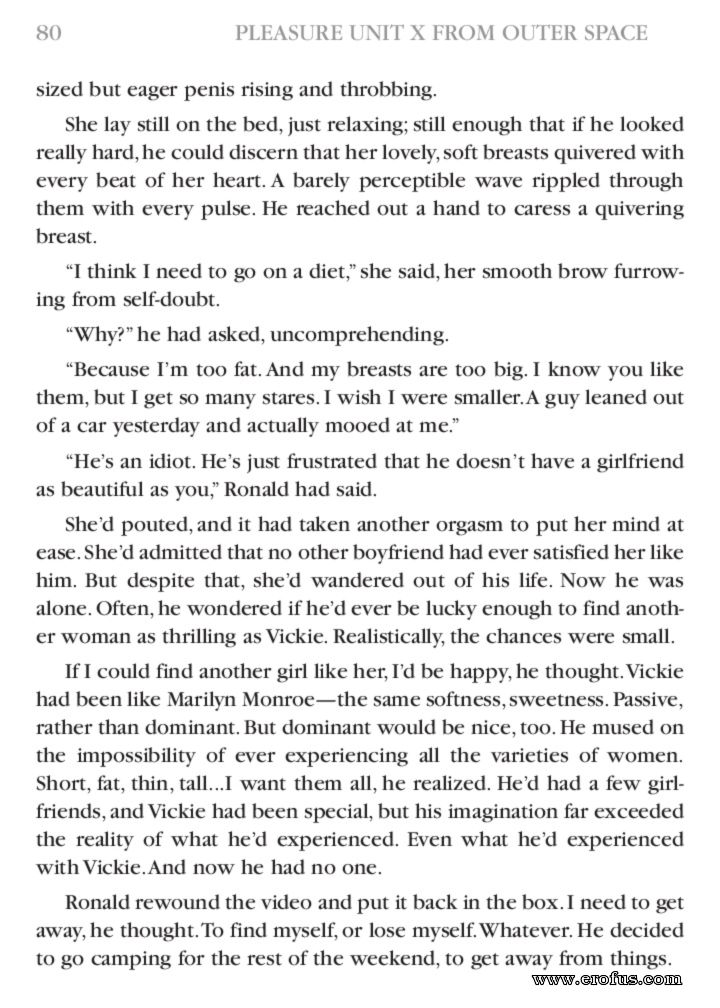 80 PLEASURE UNIT X FROM OUTER SPACE

sized but eager penis rising and throbbing.

She lay still on the bed, just relaxing; still enough that if he looked really hard, he could discern that her lovely, soft breasts quivered with every beat of her heart. A barely perceptible wave rippled through them with every pulse. He reached out a hand to caress a quivering breast.

"I think I need to go on a diet," she said, her smooth brow furrowing from self-doubt.

"Why?" he had asked, uncomprehending.

"Because I'm too fat. And my breasts are too big. I know you like them, but I get so many stares. I wish I were smaller. A guy leaned out of a car yesterday and actually mooed at me."

"He's an idiot. He's just frustrated that he doesn't have a girlfriend as beautiful as you," Ronald had said.

She'd pouted, and it had taken another orgasm to put her mind at ease. She'd admitted that no other boyfriend had ever satisfied her like him. But despite that, she'd wandered out of his life. Now he was alone. Often, he wondered if he'd ever be lucky enough to find another woman as thrilling as Vickie. Realistically, the chances were small.

If I could find another girl like her, I'd be happy, he thought. Vickie had been like Marilyn Monroe—the same softness, sweetness. Passive, rather than dominant. But dominant would be nice, too. He mused on the impossibility of ever experiencing all the varieties of women. Short, fat, thin, tall...I want them all, he realized. He'd had a few girlfriends, and Vickie had been special, but his imagination far exceeded the reality of what he'd experienced. Even what he'd experienced with Vickie. And now he had no one.

Ronald rewound the video and put it back in the box. I need to get away, he thought. To find myself, or lose myself. Whatever. He decided to go camping for the rest of the weekend, to get away from things.

www.erofus.com